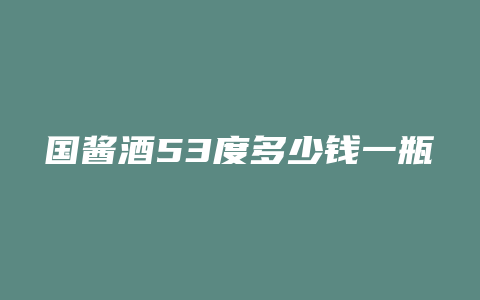 国酱酒53度多少钱一瓶